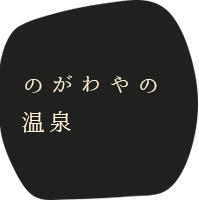 のがわやの
温泉